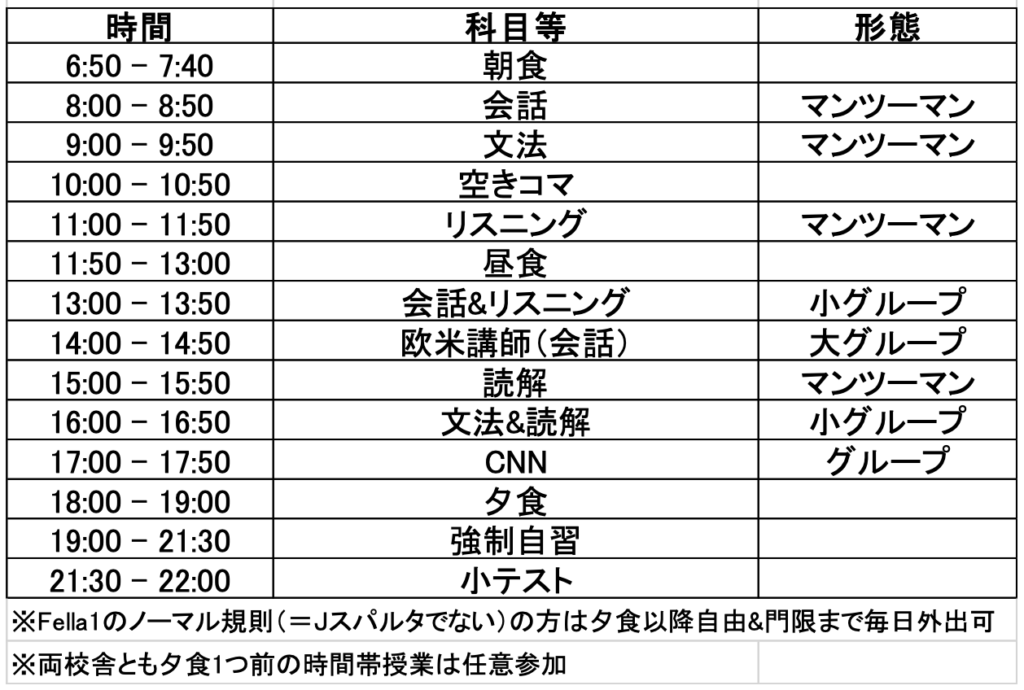 | 時間 | 科目等 | 形態 |
|---|---|---|
| 6:50 - 7:40 | 朝食 | |
| 8:00 - 8:50 | 会話 | マンツーマン |
| 9:00 - 9:50 | 文法 | マンツーマン |
| 10:00 - 10:50 | 空きコマ | |
| 11:00 - 11:50 | リスニング | マンツーマン |
| 11:50 - 13:00 | 昼食 | |
| 13:00 - 13:50 | 会話&リスニング | 小グループ |
| 14:00 - 14:50 | 欧米講師(会話) | 大グループ |
| 15:00 - 15:50 | 読解 | マンツーマン |
| 16:00 - 16:50 | 文法&読解 | 小グループ |
| 17:00 - 17:50 | CNN | グループ |
| 18:00 - 19:00 | 夕食 | |
| 19:00 - 21:30 | 強制自習 | |
| 21:30 - 22:00 | 小テスト | |

※Fella1のノーマル規則(=Jスパルタでない)の方は夕食以降自由&門限まで毎日外出可

※両校舎とも夕食1つ前の時間帯授業は任意参加